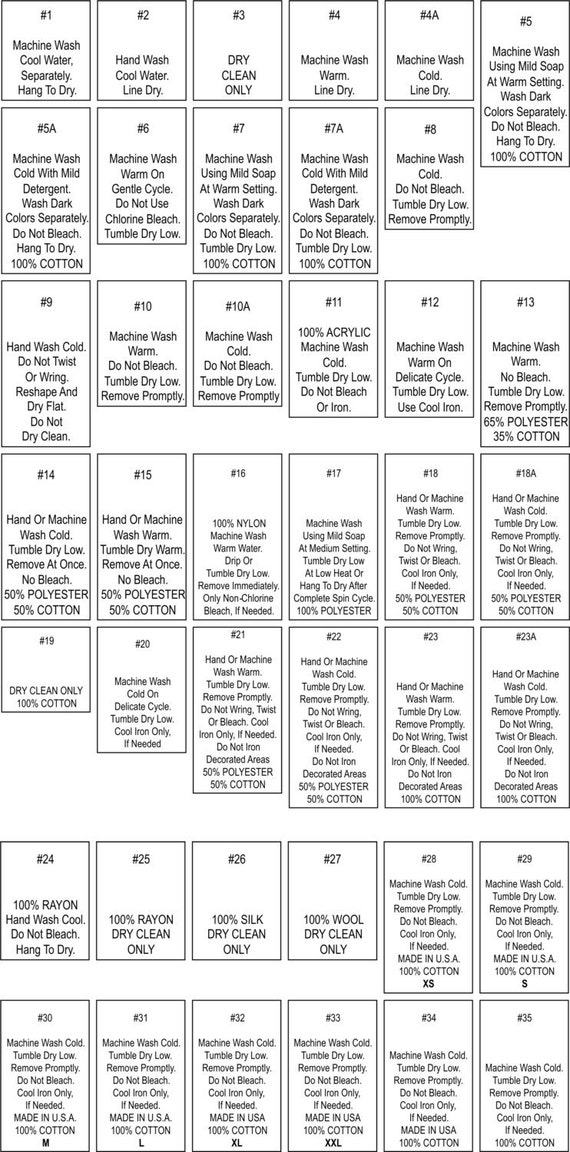 #1
Machine Wash Cool Water, Separately. Hang To Dry.

#2
Hand Wash Cool Water. Line Dry.

#3
DRY CLEAN ONLY

#4
Machine Wash Warm. Line Dry.

#4A
Machine Wash Cold. Line Dry.

#5
Machine Wash Using Mild Soap At Warm Setting. Wash Dark Colors Separately. Do Not Bleach. Hang To Dry. 100% COTTON

#5A
Machine Wash Cold With Mild Detergent. Wash Dark Colors Separately. Do Not Bleach. Hang To Dry. 100% COTTON

#6
Machine Wash Warm On Gentle Cycle. Do Not Use Chlorine Bleach. Tumble Dry Low.

#7
Machine Wash Using Mild Soap At Warm Setting. Wash Dark Colors Separately. Do Not Bleach. Tumble Dry Low. 100% COTTON

#7A
Machine Wash Cold With Mild Detergent. Wash Dark Colors Separately. Do Not Bleach. Tumble Dry Low. 100% COTTON

#8
Machine Wash Cold. Do Not Bleach. Tumble Dry Low. Remove Promptly.

#9
Hand Wash Cold. Do Not Twist Or Wring. Reshape And Dry Flat. Do Not Dry Clean.

#10
Machine Wash Warm. Do Not Bleach. Tumble Dry Low. Remove Promptly.

#10A
Machine Wash Cold. Do Not Bleach. Tumble Dry Low. Remove Promptly

#11
100% ACRYLIC Machine Wash Cold. Tumble Dry Low. Do Not Bleach Or Iron.

#12
Machine Wash Warm On Delicate Cycle. Tumble Dry Low. Use Cool Iron.

#13
Machine Wash Warm. No Bleach. Tumble Dry Low. Remove Promptly. 65% POLYESTER 35% COTTON

#14
Hand Or Machine Wash Cold. Tumble Dry Low. Remove At Once. No Bleach. 50% POLYESTER 50% COTTON

#15
Hand Or Machine Wash Warm. Tumble Dry Warm. Remove At Once. No Bleach. 50% POLYESTER 50% COTTON

#16
100% NYLON Machine Wash Warm Water. Drip Or Tumble Dry Low. Remove Immediately. Only Non-Chlorine Bleach, If Needed.

#17
Machine Wash Using Mild Soap At Medium Setting. Tumble Dry Low At Low Heat Or Hang To Dry After Complete Spin Cycle. 100% POLYESTER

#18
Hand Or Machine Wash Warm. Tumble Dry Low. Remove Promptly. Do Not Wring, Twist Or Bleach. Cool Iron Only, If Needed. 50% POLYESTER 50% COTTON

#18A
Hand Or Machine Wash Cold. Tumble Dry Low. Remove Promptly. Do Not Wring, Twist Or Bleach. Cool Iron Only, If Needed. 50% POLYESTER 50% COTTON

#19
DRY CLEAN ONLY 100% COTTON

#20
Machine Wash Cold On Delicate Cycle. Tumble Dry Low. Cool Iron Only, If Needed

#21
Hand Or Machine Wash Warm. Tumble Dry Low. Remove Promptly. Do Not Wring, Twist Or Bleach. Cool Iron Only, If Needed. Do Not Iron Decorated Areas 50% POLYESTER 50% COTTON

#22
Hand Or Machine Wash Cold. Tumble Dry Low. Remove Promptly. Do Not Wring, Twist Or Bleach. Cool Iron Only, If Needed. Do Not Iron Decorated Areas 50% POLYESTER 50% COTTON

#23
Hand Or Machine Wash Warm. Tumble Dry Low. Remove Promptly. Do Not Wring, Twist Or Bleach. Cool Iron Only, If Needed. Do Not Iron Decorated Areas 100% COTTON

#23A
Hand Or Machine Wash Cold. Tumble Dry Low. Remove Promptly. Do Not Wring, Twist Or Bleach. Cool Iron Only, If Needed. Do Not Iron Decorated Areas 100% COTTON

#24
100% RAYON Hand Wash Cool. Do Not Bleach. Hang To Dry.

#25
100% RAYON DRY CLEAN ONLY

#26
100% SILK DRY CLEAN ONLY

#27
100% WOOL DRY CLEAN ONLY

#28
Machine Wash Cold. Tumble Dry Low. Remove Promptly. Do Not Bleach. Cool Iron Only, If Needed. MADE IN U.S.A. 100% COTTON XS

#29
Machine Wash Cold. Tumble Dry Low. Remove Promptly. Do Not Bleach. Cool Iron Only, If Needed. MADE IN U.S.A. 100% COTTON S

#30
Machine Wash Cold. Tumble Dry Low. Remove Promptly. Do Not Bleach. Cool Iron Only, If Needed. MADE IN U.S.A. 100% COTTON M

#31
Machine Wash Cold. Tumble Dry Low. Remove Promptly. Do Not Bleach. Cool Iron Only, If Needed. MADE IN U.S.A. 100% COTTON L

#32
Machine Wash Cold. Tumble Dry Low. Remove Promptly. Do Not Bleach. Cool Iron Only, If Needed. MADE IN USA 100% COTTON XL

#33
Machine Wash Cold. Tumble Dry Low. Remove Promptly. Do Not Bleach. Cool Iron Only, If Needed. MADE IN USA 100% COTTON XXL

#34
Machine Wash Cold. Tumble Dry Low. Remove Promptly. Do Not Bleach. Cool Iron Only, If Needed. MADE IN USA 100% COTTON

#35
Machine Wash Cold. Tumble Dry Low. Remove Promptly. Do Not Bleach. Cool Iron Only, If Needed. 100% COTTON